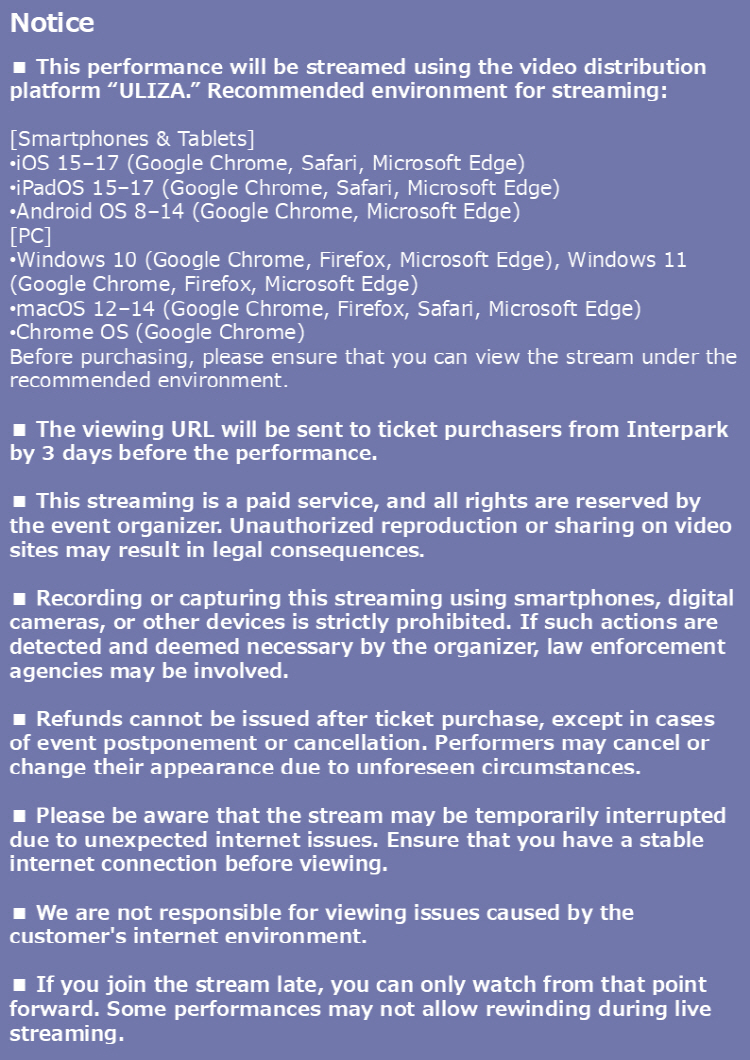 Notice

■ This performance will be streamed using the video distribution platform “ULIZA.” Recommended environment for streaming:

[Smartphones & Tablets]
•iOS 15–17 (Google Chrome, Safari, Microsoft Edge)
•iPadOS 15–17 (Google Chrome, Safari, Microsoft Edge)
•Android OS 8–14 (Google Chrome, Microsoft Edge)
[PC]
•Windows 10 (Google Chrome, Firefox, Microsoft Edge), Windows 11 (Google Chrome, Firefox, Microsoft Edge)
•macOS 12–14 (Google Chrome, Firefox, Safari, Microsoft Edge)
•Chrome OS (Google Chrome)
Before purchasing, please ensure that you can view the stream under the recommended environment.

■ The viewing URL will be sent to ticket purchasers from Interpark by 3 days before the performance.

■ This streaming is a paid service, and all rights are reserved by the event organizer. Unauthorized reproduction or sharing on video sites may result in legal consequences.

■ Recording or capturing this streaming using smartphones, digital cameras, or other devices is strictly prohibited. If such actions are detected and deemed necessary by the organizer, law enforcement agencies may be involved.

■ Refunds cannot be issued after ticket purchase, except in cases of event postponement or cancellation. Performers may cancel or change their appearance due to unforeseen circumstances.

■ Please be aware that the stream may be temporarily interrupted due to unexpected internet issues. Ensure that you have a stable internet connection before viewing.

■ We are not responsible for viewing issues caused by the customer's internet environment.

■ If you join the stream late, you can only watch from that point forward. Some performances may not allow rewinding during live streaming.